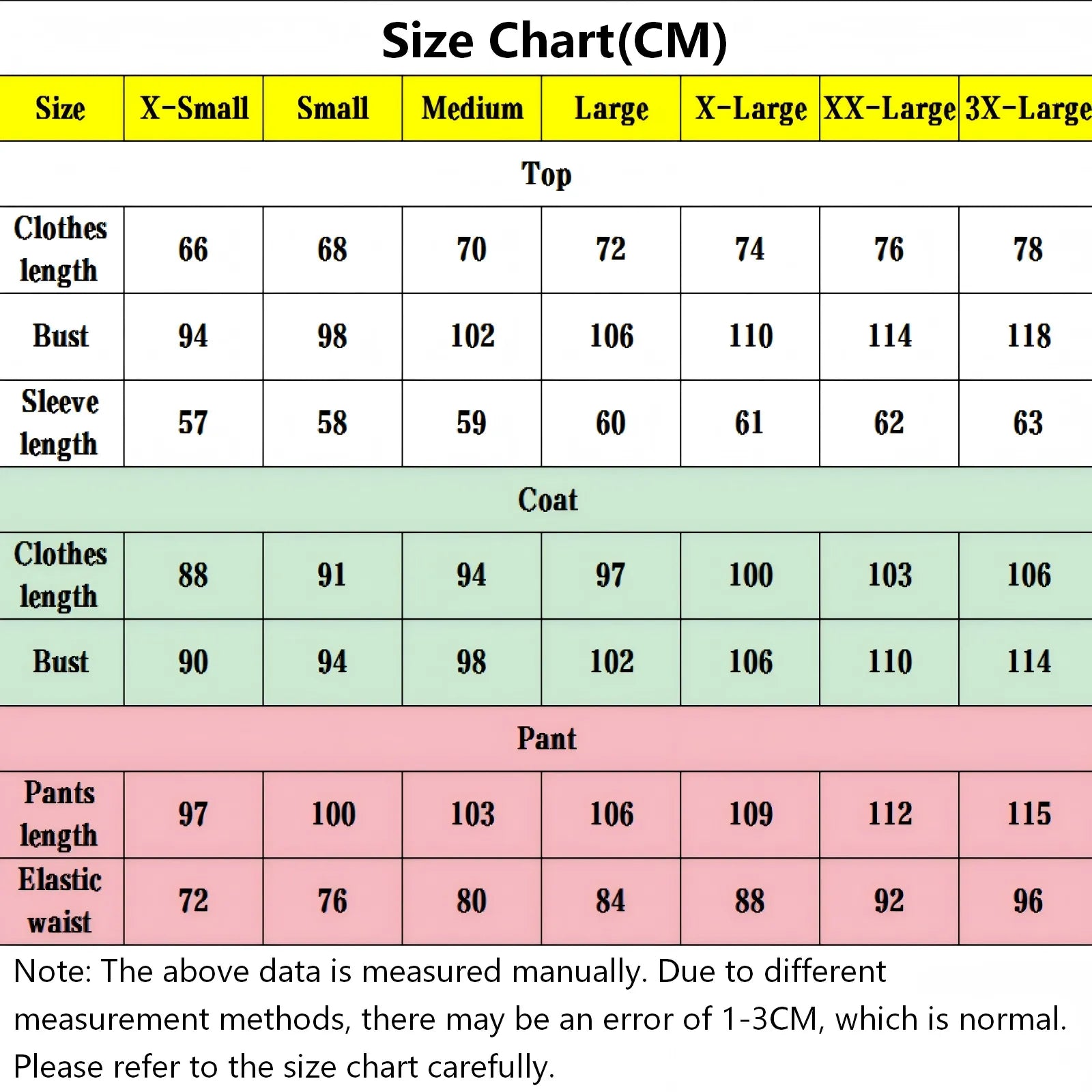 Size Chart(CM)

| Size | X-Small | Small | Medium | Large | X-Large | XX-Large | 3X-Large |
|---|---|---|---|---|---|---|---|
| Top | | | | | | | |
| Clothes length | 66 | 68 | 70 | 72 | 74 | 76 | 78 |
| Bust | 94 | 98 | 102 | 106 | 110 | 114 | 118 |
| Sleeve length | 57 | 58 | 59 | 60 | 61 | 62 | 63 |
| Coat | | | | | | | |
| Clothes length | 88 | 91 | 94 | 97 | 100 | 103 | 106 |
| Bust | 90 | 94 | 98 | 102 | 106 | 110 | 114 |
| Pant | | | | | | | |
| Pants length | 97 | 100 | 103 | 106 | 109 | 112 | 115 |
| Elastic waist | 72 | 76 | 80 | 84 | 88 | 92 | 96 |

Note: The above data is measured manually. Due to different measurement methods, there may be an error of 1-3CM, which is normal. Please refer to the size chart carefully.